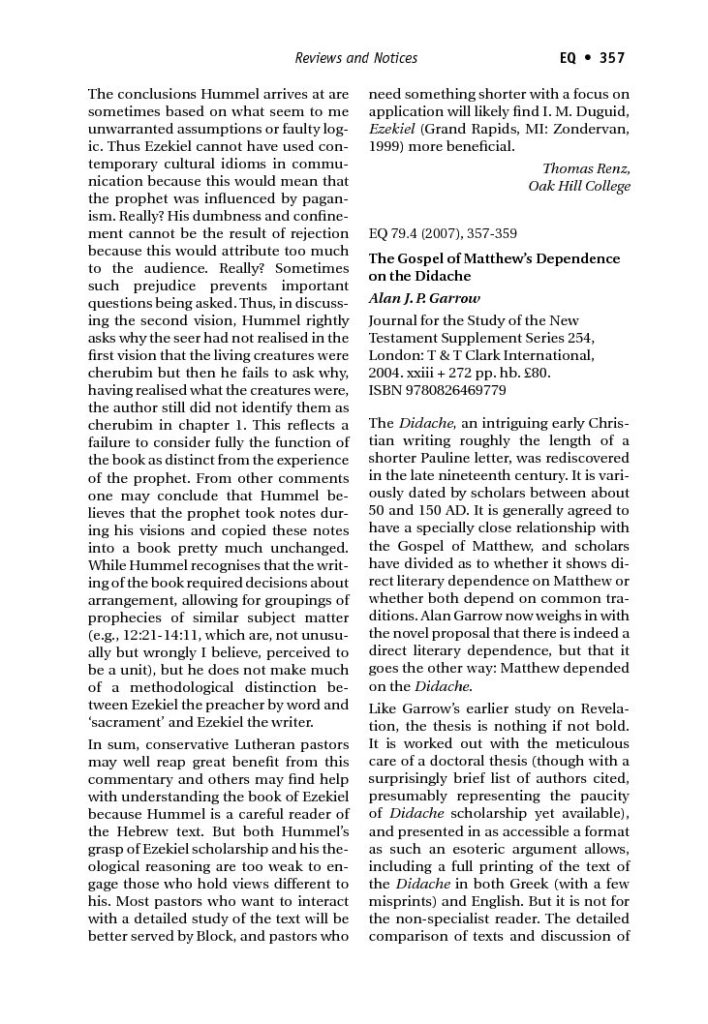 Reviews and Notices EQ • 357

The conclusions Hummel arrives at are sometimes based on what seem to me unwarranted assumptions or faulty logic. Thus Ezekiel cannot have used contemporary cultural idioms in communication because this would mean that the prophet was influenced by paganism. Really? His dumbness and confinement cannot be the result of rejection because this would attribute too much to the audience. Really? Sometimes such prejudice prevents important questions being asked. Thus, in discussing the second vision, Hummel rightly asks why the seer had not realised in the first vision that the living creatures were cherubim but then he fails to ask why, having realised what the creatures were, the author still did not identify them as cherubim in chapter 1. This reflects a failure to consider fully the function of the book as distinct from the experience of the prophet. From other comments one may conclude that Hummel believes that the prophet took notes during his visions and copied these notes into a book pretty much unchanged. While Hummel recognises that the writing of the book required decisions about arrangement, allowing for groupings of prophecies of similar subject matter (e.g., 12:21-14:11, which are, not unusually but wrongly I believe, perceived to be a unit), but he does not make much of a methodological distinction between Ezekiel the preacher by word and 'sacrament' and Ezekiel the writer.

In sum, conservative Lutheran pastors may well reap great benefit from this commentary and others may find help with understanding the book of Ezekiel because Hummel is a careful reader of the Hebrew text. But both Hummel's grasp of Ezekiel scholarship and his theological reasoning are too weak to engage those who hold views different to his. Most pastors who want to interact with a detailed study of the text will be better served by Block, and pastors who need something shorter with a focus on application will likely find I. M. Duguid, Ezekiel (Grand Rapids, MI: Zondervan, 1999) more beneficial.

Thomas Renz,
Oak Hill College

EQ 79.4 (2007), 357-359

The Gospel of Matthew's Dependence on the Didache

Alan J. P. Garrow

Journal for the Study of the New Testament Supplement Series 254, London: T & T Clark International, 2004. xxiii + 272 pp. hb. £80. ISBN 9780826469779

The Didache, an intriguing early Christian writing roughly the length of a shorter Pauline letter, was rediscovered in the late nineteenth century. It is variously dated by scholars between about 50 and 150 AD. It is generally agreed to have a specially close relationship with the Gospel of Matthew, and scholars have divided as to whether it shows direct literary dependence on Matthew or whether both depend on common traditions. Alan Garrow now weighs in with the novel proposal that there is indeed a direct literary dependence, but that it goes the other way: Matthew depended on the Didache.

Like Garrow's earlier study on Revelation, the thesis is nothing if not bold. It is worked out with the meticulous care of a doctoral thesis (though with a surprisingly brief list of authors cited, presumably representing the paucity of Didache scholarship yet available), and presented in as accessible a format as such an esoteric argument allows, including a full printing of the text of the Didache in both Greek (with a few misprints) and English. But it is not for the non-specialist reader. The detailed comparison of texts and discussion of